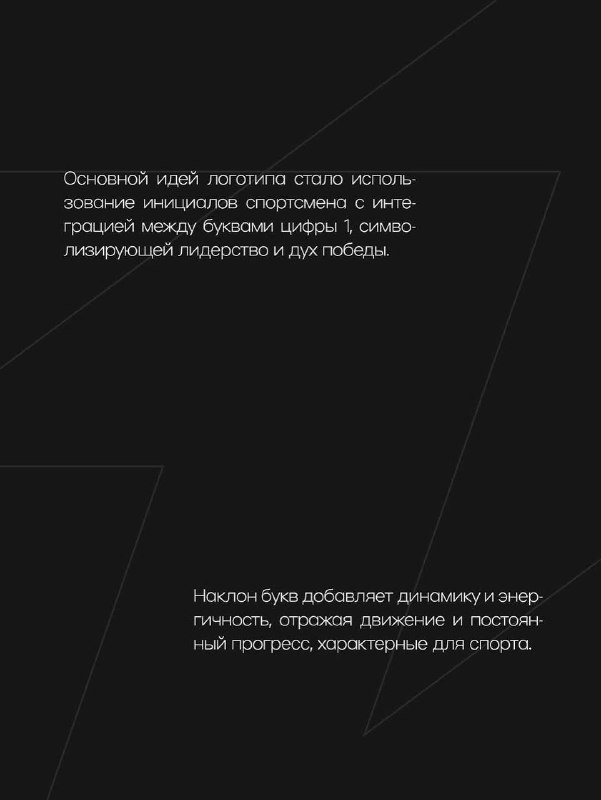 Основной идей логотипа стало использование инициалов спортсмена с интеграцией между буквами цифры 1, символизирующей лидерство и дух победы.

Наклон букв добавляет динамику и энергичность, отражая движение и постоянный прогресс, характерные для спорта.